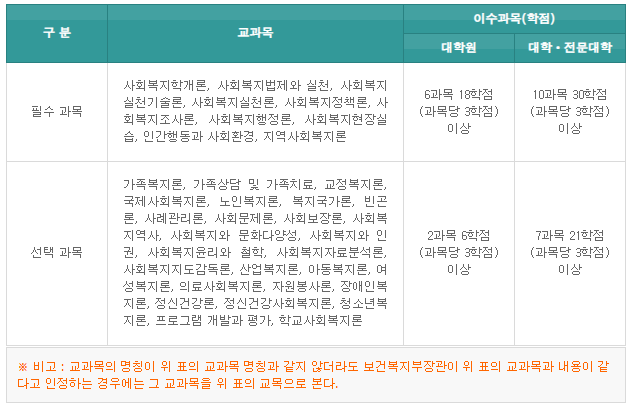 | 구 분 | 교과목 | 이수과목(학점) 대학원 | 이수과목(학점) 대학 · 전문대학 |
|---|---|---|---|
| 필수 과목 | 사회복지학개론, 사회복지법제와 실천, 사회복지실천기술론, 사회복지실천론, 사회복지정책론, 사회복지조사론, 사회복지행정론, 사회복지현장실습, 인간행동과 사회환경, 지역사회복지론 | 6과목 18학점 (과목당 3학점) 이상 | 10과목 30학점 (과목당 3학점) 이상 |
| 선택 과목 | 가족복지론, 가족상담 및 가족치료, 교정복지론, 국제사회복지론, 노인복지론, 복지국가론, 빈곤론, 사례관리론, 사회문제론, 사회보장론, 사회복지역사, 사회복지와 문화다양성, 사회복지와 인권, 사회복지윤리와 철학, 사회복지자료분석론, 사회복지지도감독론, 산업복지론, 아동복지론, 여성복지론, 의료사회복지론, 자원봉사론, 장애인복지론, 정신건강론, 정신건강사회복지론, 청소년복지론, 프로그램 개발과 평가, 학교사회복지론 | 2과목 6학점 (과목당 3학점) 이상 | 7과목 21학점 (과목당 3학점) 이상 |

※ 비고 : 교과목의 명칭이 위 표의 교과목 명칭과 같지 않더라도 보건복지부장관이 위 표의 교과목과 내용이 같다고 인정하는 경우에는 그 교과목을 위 표의 교목으로 본다.